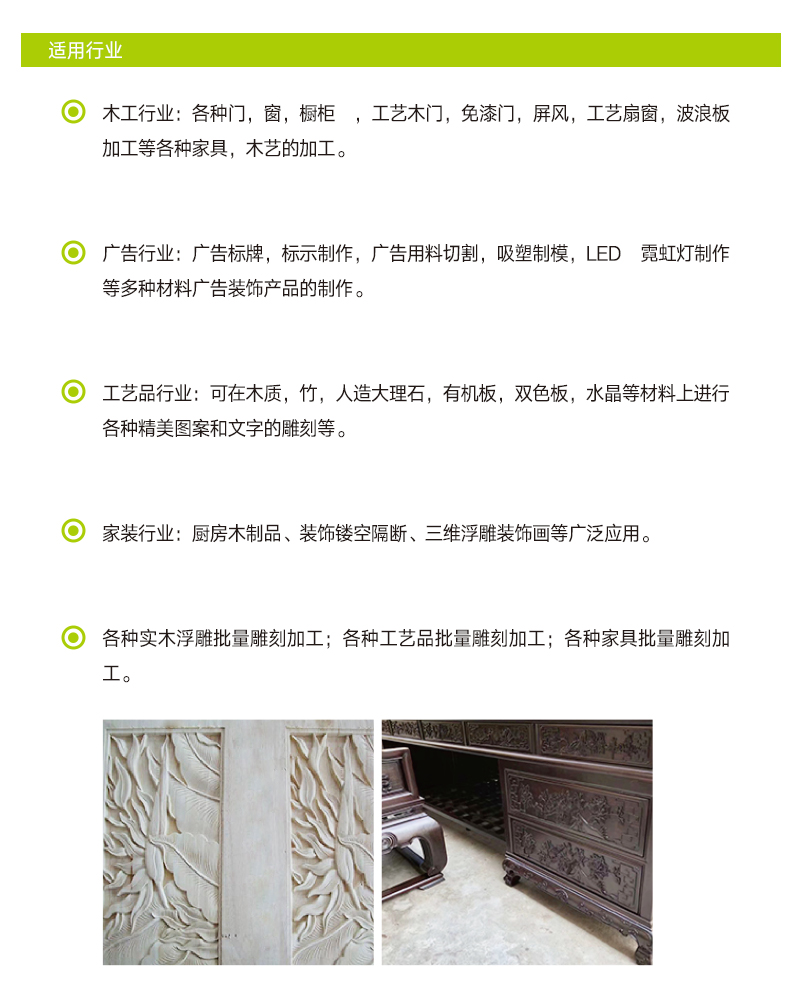 适用行业

木工行业：各种门，窗，橱柜 ，工艺木门，免漆门，屏风，工艺扇窗，波浪板加工等各种家具，木艺的加工。

广告行业：广告标牌，标示制作，广告用料切割，吸塑制模，LED 霓虹灯制作等多种材料广告装饰产品的制作。

工艺品行业：可在木质，竹，人造大理石，有机板，双色板，水晶等材料上进行各种精美图案和文字的雕刻等。

家装行业：厨房木制品、装饰镂空隔断、三维浮雕装饰画等广泛应用。

各种实木浮雕批量雕刻加工；各种工艺品批量雕刻加工；各种家具批量雕刻加工。